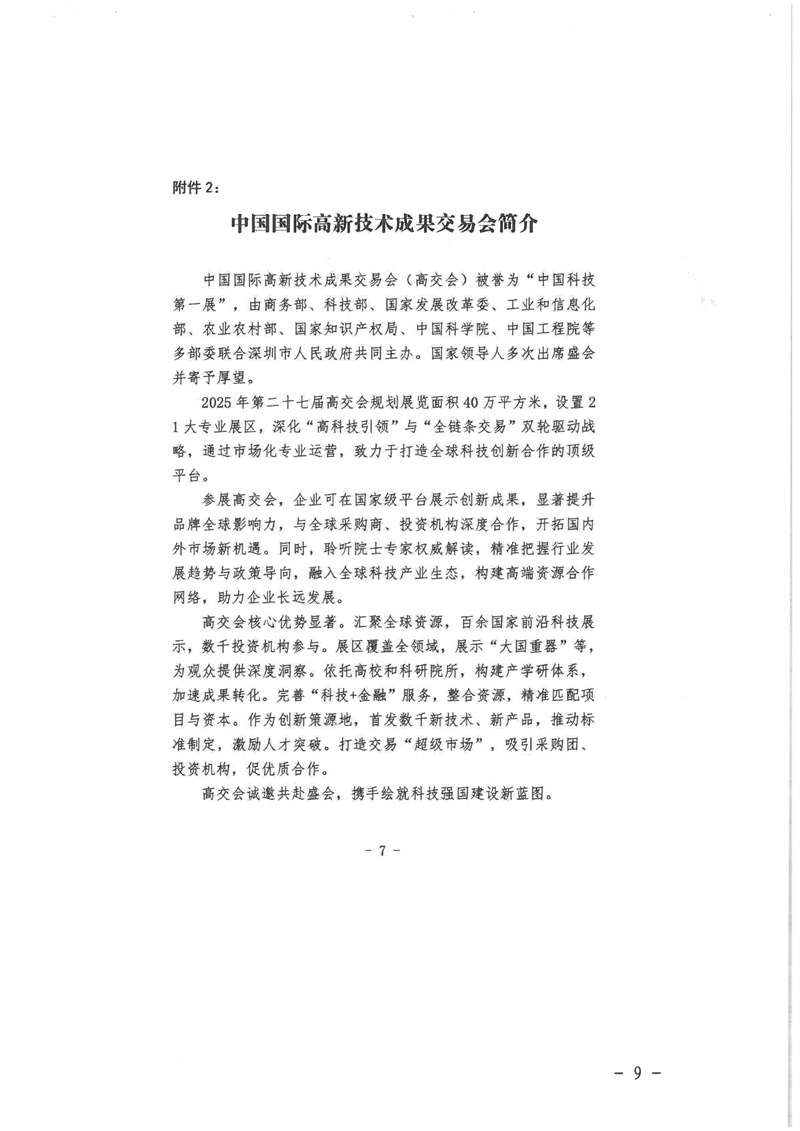 附件 2：

中国国际高新技术成果交易会简介

中国国际高新技术成果交易会（高交会）被誉为“中国科技第一展”，由商务部、科技部、国家发展改革委、工业和信息化部、农业农村部、国家知识产权局、中国科学院、中国工程院等多部委联合深圳市人民政府共同主办。国家领导人多次出席盛会并寄予厚望。

2025 年第二十七届高交会规划展览面积 40 万平方米，设置 21 大专业展区，深化“高科技引领”与“全链条交易”双轮驱动战略，通过市场化专业运营，致力于打造全球科技创新合作的顶级平台。

参展高交会，企业可在国家级平台展示创新成果，显著提升品牌全球影响力，与全球采购商、投资机构深度合作，开拓国内外市场新机遇。同时，聆听院士专家权威解读，精准把握行业发展趋势与政策导向，融入全球科技产业生态，构建高端资源合作网络，助力企业长远发展。

高交会核心优势显著。汇聚全球资源，百余国家前沿科技展示，数千投资机构参与。展区覆盖全领域，展示“大国重器”等，为观众提供深度洞察。依托高校和科研院所，构建产学研体系，加速成果转化。完善“科技+金融”服务，整合资源，精准匹配项目与资本。作为创新策源地，首发数千新技术、新产品，推动标准制定，激励人才突破。打造交易“超级市场”，吸引采购团、投资机构，促优质合作。

高交会诚邀共赴盛会，携手绘就科技强国建设新蓝图。

- 7 -

- 9 -